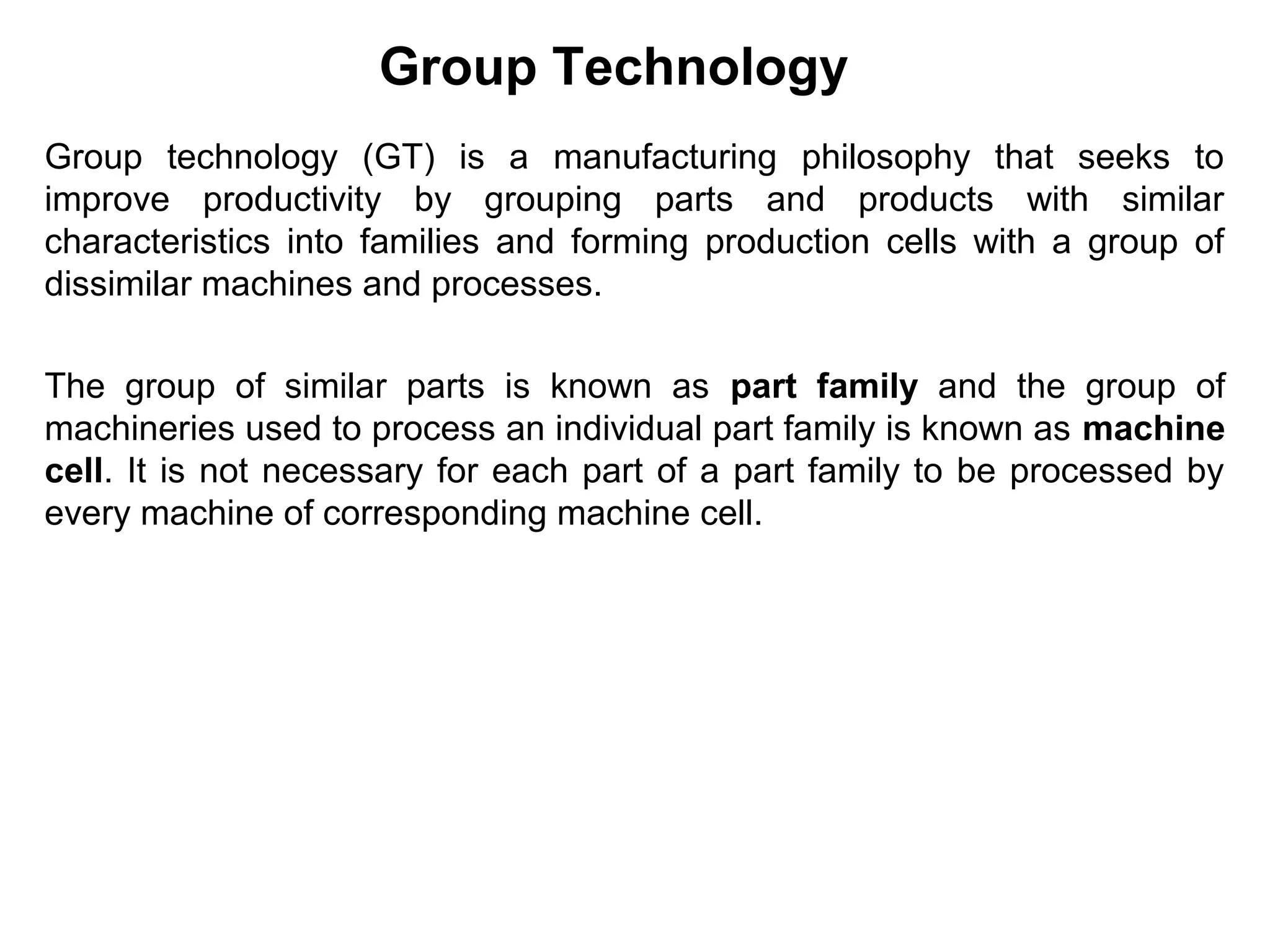 Group Technology

Group technology (GT) is a manufacturing philosophy that seeks to improve productivity by grouping parts and products with similar characteristics into families and forming production cells with a group of dissimilar machines and processes.

The group of similar parts is known as part family and the group of machineries used to process an individual part family is known as machine cell. It is not necessary for each part of a part family to be processed by every machine of corresponding machine cell.